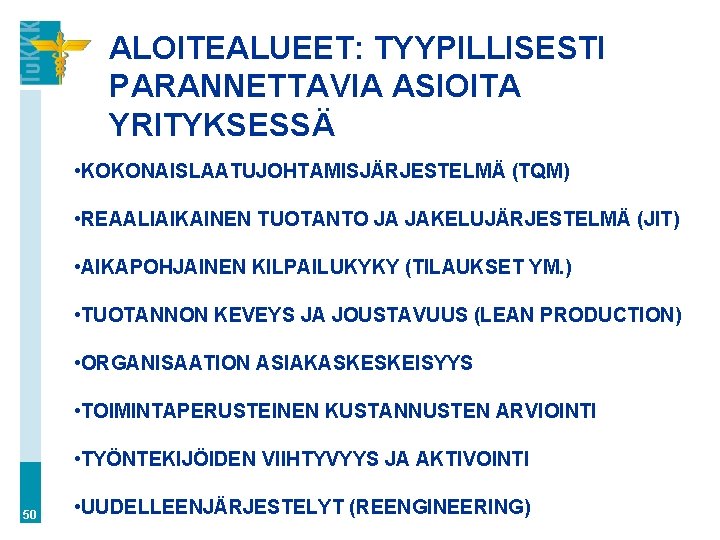 TuKKK

ALOITEALUEET: TYYPILLISESTI PARANNETTAVIA ASIOITA YRITYKSESSÄ

•KOKONAISLAATUJOHTAMISJÄRJESTELMÄ (TQM)

•REAALIAIKAINEN TUOTANTO JA JAKELUJÄRJESTELMÄ (JIT)

•AIKAPOHJAINEN KILPAILUKYKY (TILAUKSET YM.)

•TUOTANNON KEVEYS JA JOUSTAVUUS (LEAN PRODUCTION)

•ORGANISAATION ASIAKASKESKEISYYS

•TOIMINTAPERUSTEINEN KUSTANNUSTEN ARVIOINTI

•TYÖNTEKIJÖIDEN VIIHTYVYYS JA AKTIVOINTI

•UUDELLEENJÄRJESTELYT (REENGINEERING)

50